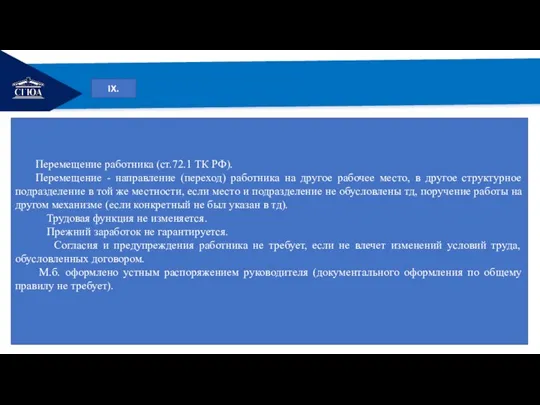 СГЮА

IX.

Перемещение работника (ст.72.1 ТК РФ).

Перемещение - направление (переход) работника на другое рабочее место, в другое структурное подразделение в той же местности, если место и подразделение не обусловлены тд, поручение работы на другом механизме (если конкретный не был указан в тд).

Трудовая функция не изменяется.

Прежний заработок не гарантируется.

Согласия и предупреждения работника не требует, если не влечет изменений условий труда, обусловленных договором.

М.б. оформлено устным распоряжением руководителя (документального оформления по общему правилу не требует).